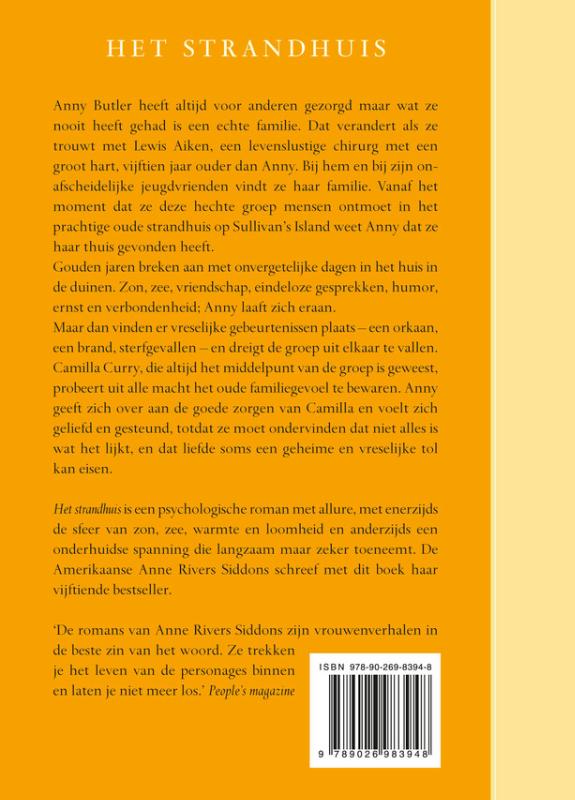 HET STRANDHUIS

Anny Butler heeft altijd voor anderen gezorgd maar wat ze nooit heeft gehad is een echte familie. Dat verandert als ze trouwt met Lewis Aiken, een levenslustige chirurg met een groot hart, vijftien jaar ouder dan Anny. Bij hem en bij zijn onafscheidelijke jeugdvrienden vindt ze haar familie. Vanaf het moment dat ze deze hechte groep mensen ontmoet in het prachtige oude strandhuis op Sullivan's Island weet Anny dat ze haar thuis gevonden heeft.
Gouden jaren breken aan met onvergetelijke dagen in het huis in de duinen. Zon, zee, vriendschap, eindeloze gesprekken, humor, ernst en verbondenheid; Anny laaft zich eraan.
Maar dan vinden er vreselijke gebeurtenissen plaats – een orkaan, een brand, sterfgevallen – en dreigt de groep uit elkaar te vallen. Camilla Curry, die altijd het middelpunt van de groep is geweest, probeert uit alle macht het oude familiegevoel te bewaren. Anny geeft zich over aan de goede zorgen van Camilla en voelt zich geliefd en gesteund, totdat ze moet ondervinden dat niet alles is wat het lijkt, en dat liefde soms een geheime en vreselijke tol kan eisen.

Het strandhuis is een psychologische roman met allure, met enerzijds de sfeer van zon, zee, warmte en loomheid en anderzijds een onderhuidse spanning die langzaam maar zeker toeneemt. De Amerikaanse Anne Rivers Siddons schreef met dit boek haar vijftiende bestseller.

'De romans van Anne Rivers Siddons zijn vrouwenverhalen in de beste zin van het woord. Ze trekken je het leven van de personages binnen en laten je niet meer los.' People's magazine

ISBN 978-90-269-8394-8

9 789026 983948